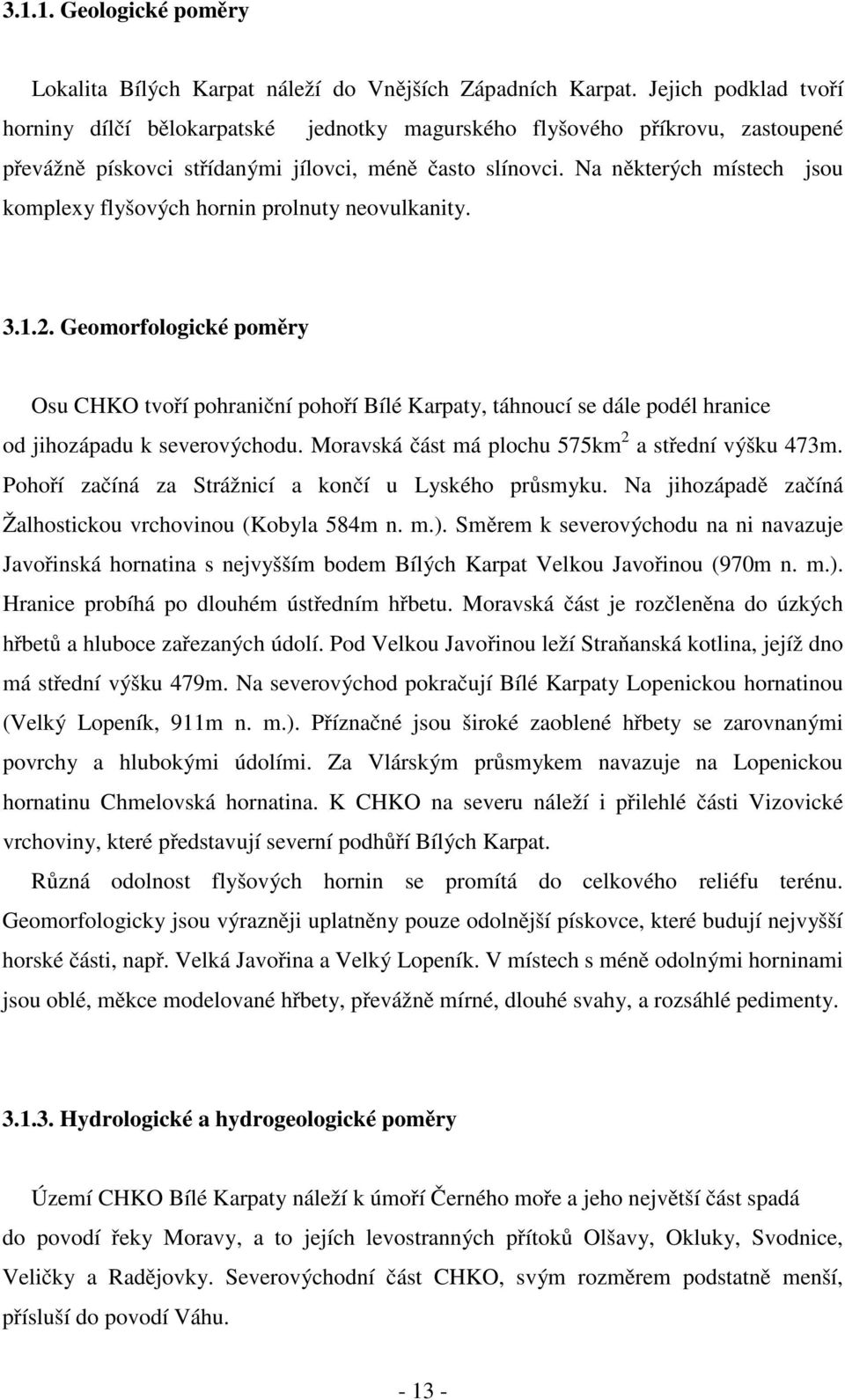 3.1.1. Geologické poměry

Lokalita Bílých Karpat náleží do Vnějších Západních Karpat. Jejich podklad tvoří horniny dílčí bělokarpatské jednotky magurského flyšového příkrovu, zastoupené převážně pískovci střídanými jílovci, méně často slínovci. Na některých místech jsou komplexy flyšových hornin prolnuty neovulkanity.

3.1.2. Geomorfologické poměry

Osu CHKO tvoří pohraniční pohoří Bílé Karpaty, táhnoucí se dále podél hranice od jihozápadu k severovýchodu. Moravská část má plochu 575km$^2$ a střední výšku 473m. Pohoří začíná za Strážnicí a končí u Lyského průsmyku. Na jihozápadě začíná Žalhostickou vrchovinou (Kobyla 584m n. m.). Směrem k severovýchodu na ni navazuje Javořinská hornatina s nejvyšším bodem Bílých Karpat Velkou Javořinou (970m n. m.). Hranice probíhá po dlouhém ústředním hřbetu. Moravská část je rozčleněna do úzkých hřbetů a hluboce zařezaných údolí. Pod Velkou Javořinou leží Straňanská kotlina, jejíž dno má střední výšku 479m. Na severovýchod pokračují Bílé Karpaty Lopenickou hornatinou (Velký Lopeník, 911m n. m.). Příznačné jsou široké zaoblené hřbety se zarovnanými povrchy a hlubokými údolími. Za Vlárským průsmykem navazuje na Lopenickou hornatinu Chmelovská hornatina. K CHKO na severu náleží i přilehlé části Vizovické vrchoviny, které představují severní podhůří Bílých Karpat.

Různá odolnost flyšových hornin se promítá do celkového reliéfu terénu. Geomorfologicky jsou výrazněji uplatněny pouze odolnější pískovce, které budují nejvyšší horské části, např. Velká Javořina a Velký Lopeník. V místech s méně odolnými horninami jsou oblé, měkce modelované hřbety, převážně mírné, dlouhé svahy, a rozsáhlé pedimenty.

3.1.3. Hydrologické a hydrogeologické poměry

Území CHKO Bílé Karpaty náleží k úmoří Černého moře a jeho největší část spadá do povodí řeky Moravy, a to jejích levostranných přítoků Olšavy, Okluky, Svodnice, Veličky a Radějovky. Severovýchodní část CHKO, svým rozměrem podstatně menší, přísluší do povodí Váhu.

- 13 -